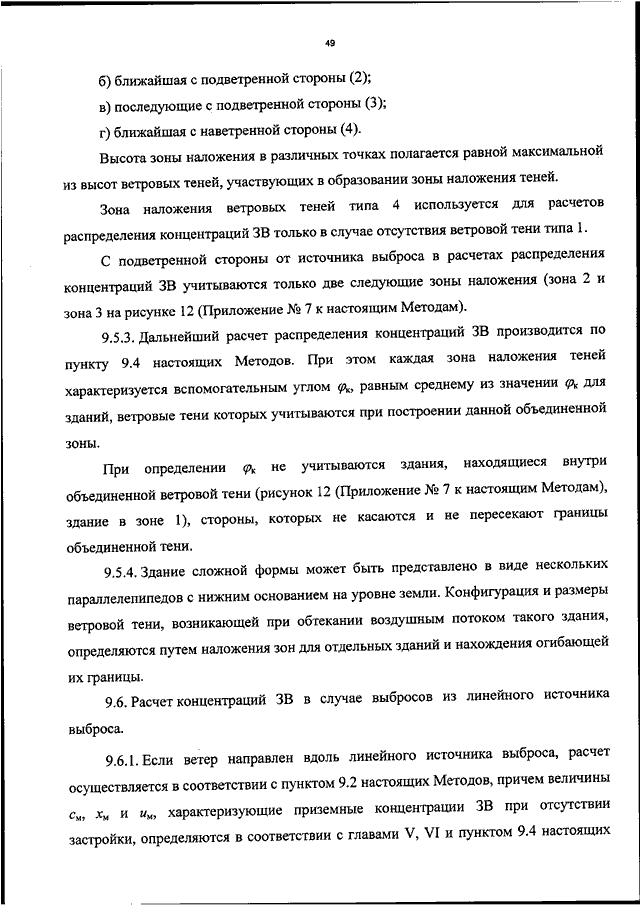 49

б) ближайшая с подветренной стороны (2);

в) последующие с подветренной стороны (3);

г) ближайшая с наветренной стороны (4).

Высота зоны наложения в различных точках полагается равной максимальной из высот ветровых теней, участвующих в образовании зоны наложения теней.

Зона наложения ветровых теней типа 4 используется для расчетов распределения концентраций ЗВ только в случае отсутствия ветровой тени типа 1.

С подветренной стороны от источника выброса в расчетах распределения концентраций ЗВ учитываются только две следующие зоны наложения (зона 2 и зона 3 на рисунке 12 (Приложение № 7 к настоящим Методам).

9.5.3. Дальнейший расчет распределения концентраций ЗВ производится по пункту 9.4 настоящих Методов. При этом каждая зона наложения теней характеризуется вспомогательным углом $\varphi_к$, равным среднему из значении $\varphi_к$ для зданий, ветровые тени которых учитываются при построении данной объединенной зоны.

При определении $\varphi_к$ не учитываются здания, находящиеся внутри объединенной ветровой тени (рисунок 12 (Приложение № 7 к настоящим Методам), здание в зоне 1), стороны, которых не касаются и не пересекают границы объединенной тени.

9.5.4. Здание сложной формы может быть представлено в виде нескольких параллелепипедов с нижним основанием на уровне земли. Конфигурация и размеры ветровой тени, возникающей при обтекании воздушным потоком такого здания, определяются путем наложения зон для отдельных зданий и нахождения огибающей их границы.

9.6. Расчет концентраций ЗВ в случае выбросов из линейного источника выброса.

9.6.1. Если ветер направлен вдоль линейного источника выброса, расчет осуществляется в соответствии с пунктом 9.2 настоящих Методов, причем величины $c_м$, $x_м$ и $u_м$, характеризующие приземные концентрации ЗВ при отсутствии застройки, определяются в соответствии с главами V, VI и пунктом 9.4 настоящих